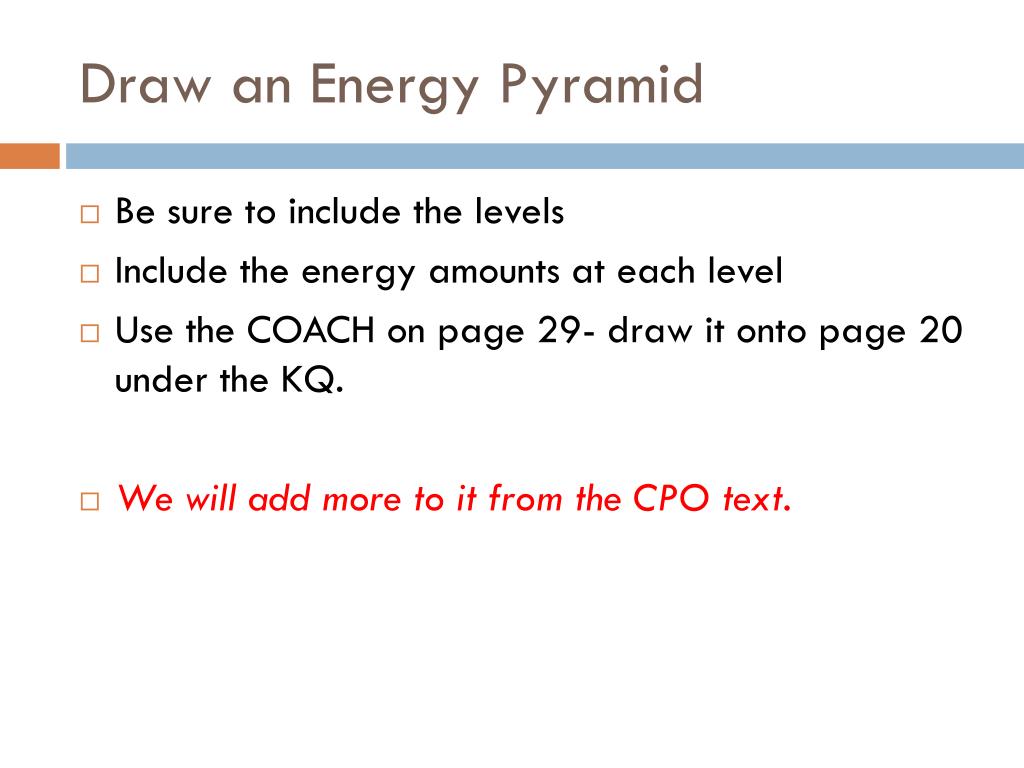 Draw an Energy Pyramid

□ Be sure to include the levels
□ Include the energy amounts at each level
□ Use the COACH on page 29- draw it onto page 20 under the KQ.

□ We will add more to it from the CPO text.